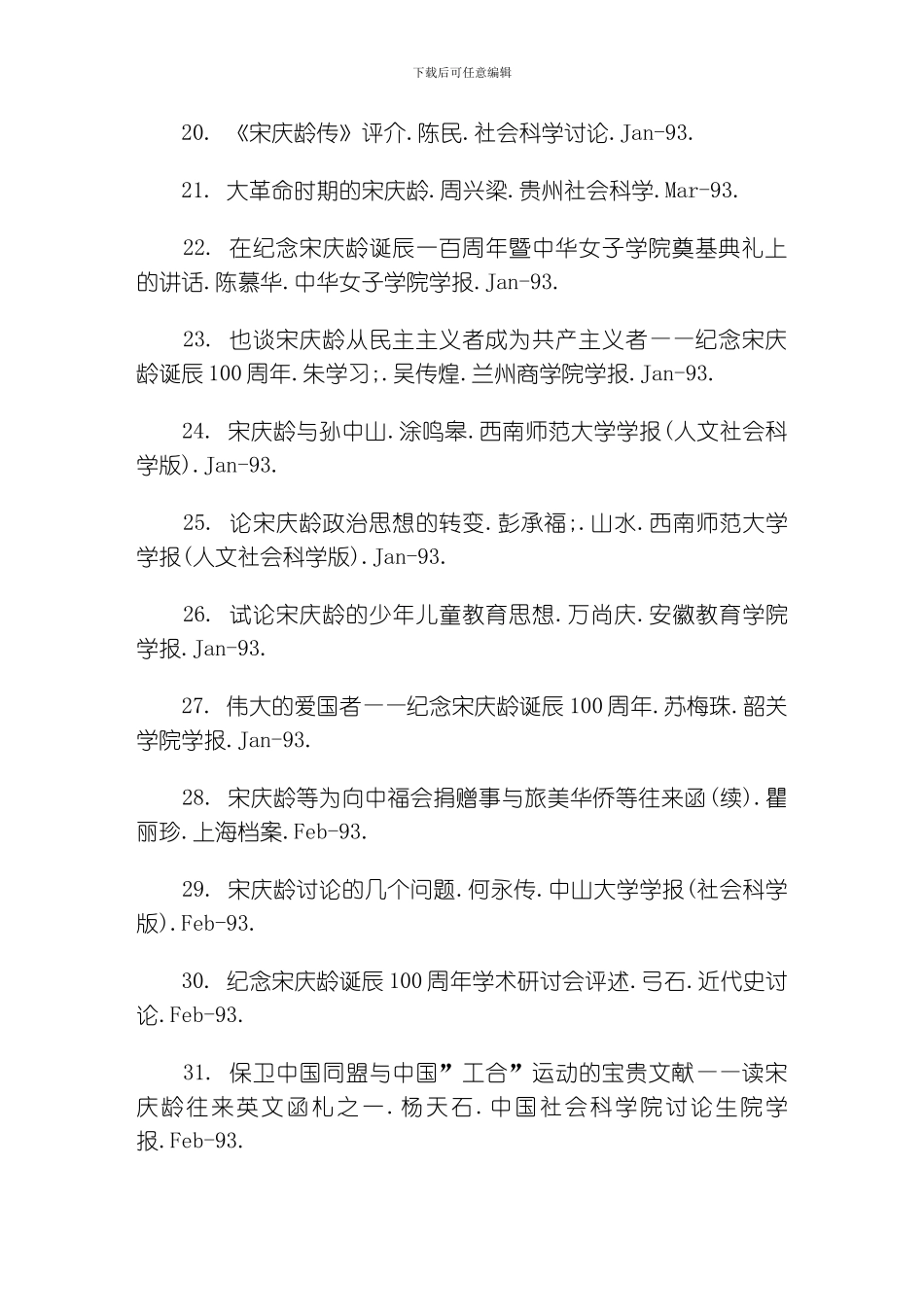 下载后可任意编辑

20. 《宋庆龄传》评介.陈民.社会科学讨论.Jan-93.

21. 大革命时期的宋庆龄.周兴梁.贵州社会科学.Mar-93.

22. 在纪念宋庆龄诞辰一百周年暨中华女子学院奠基典礼上的讲话.陈慕华.中华女子学院学报.Jan-93.

23. 也谈宋庆龄从民主主义者成为共产主义者——纪念宋庆龄诞辰100周年.朱学习;.吴传煌.兰州商学院学报.Jan-93.

24. 宋庆龄与孙中山.涂鸣皋.西南师范大学学报(人文社会科学版).Jan-93.

25. 论宋庆龄政治思想的转变.彭承福;.山水.西南师范大学学报(人文社会科学版).Jan-93.

26. 试论宋庆龄的少年儿童教育思想.万尚庆.安徽教育学院学报.Jan-93.

27. 伟大的爱国者——纪念宋庆龄诞辰100周年.苏梅珠.韶关学院学报.Jan-93.

28. 宋庆龄等为向中福会捐赠事与旅美华侨等往来函(续).瞿丽珍.上海档案.Feb-93.

29. 宋庆龄讨论的几个问题.何永传.中山大学学报(社会科学版).Feb-93.

30. 纪念宋庆龄诞辰100周年学术研讨会评述.弓石.近代史讨论.Feb-93.

31. 保卫中国同盟与中国”工合”运动的宝贵文献——读宋庆龄往来英文函札之一.杨天石.中国社会科学院讨论生院学报.Feb-93.